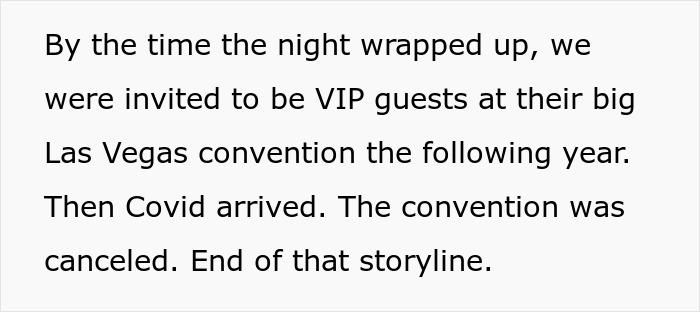 By the time the night wrapped up, we were invited to be VIP guests at their big Las Vegas convention the following year. Then Covid arrived. The convention was canceled. End of that storyline.